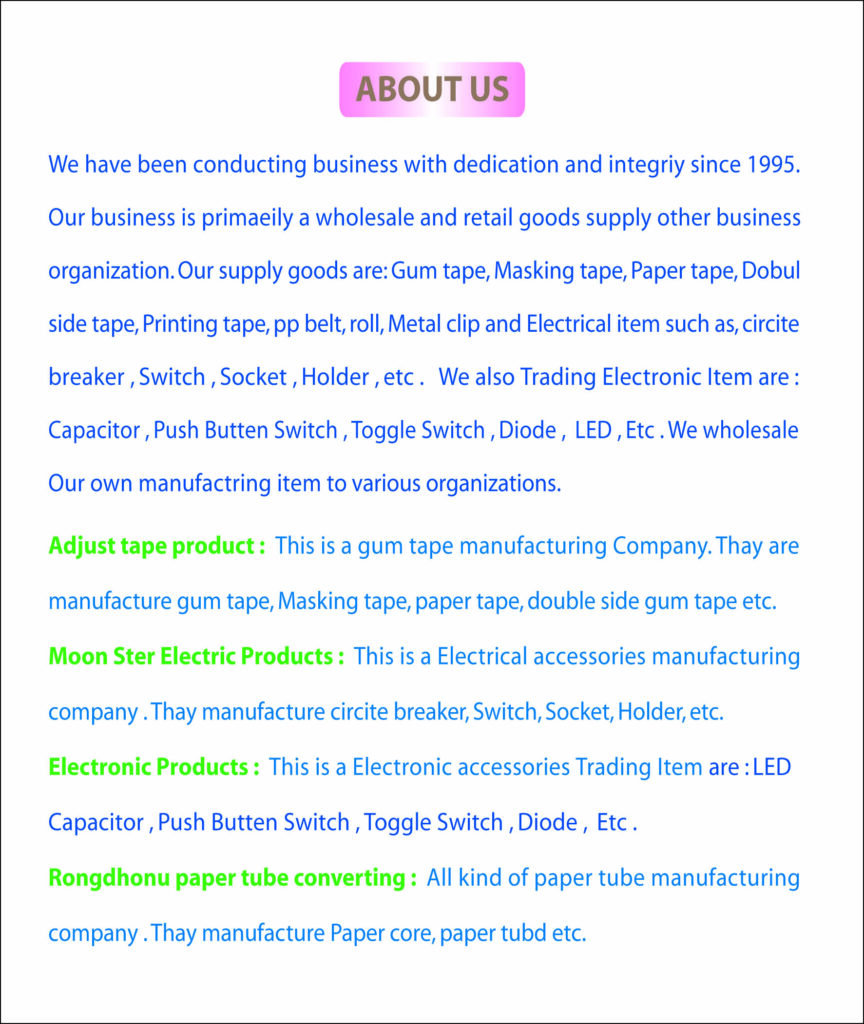 ABOUT US

We have been conducting business with dedication and integriy since 1995. Our business is primaeily a wholesale and retail goods supply other business organization. Our supply goods are: Gum tape, Masking tape, Paper tape, Dobul side tape, Printing tape, pp belt, roll, Metal clip and Electrical item such as, circite breaker , Switch , Socket , Holder , etc . We also Trading Electronic Item are : Capacitor , Push Butten Switch , Toggle Switch , Diode , LED , Etc . We wholesale Our own manufactring item to various organizations.

Adjust tape product : This is a gum tape manufacturing Company. Thay are manufacture gum tape, Masking tape, paper tape, double side gum tape etc.

Moon Ster Electric Products : This is a Electrical accessories manufacturing company . Thay manufacture circite breaker, Switch, Socket, Holder, etc.

Electronic Products : This is a Electronic accessories Trading Item are : LED Capacitor , Push Butten Switch , Toggle Switch , Diode , Etc .

Rongdhonu paper tube converting : All kind of paper tube manufacturing company . Thay manufacture Paper core, paper tubd etc.